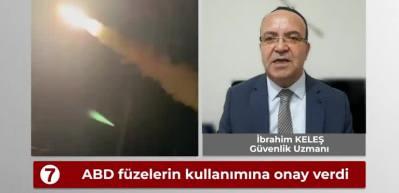 İbrahim KELEŞ
Güvenlik Uzmanı

7 ABD füzelerin kullanımına onay verdi